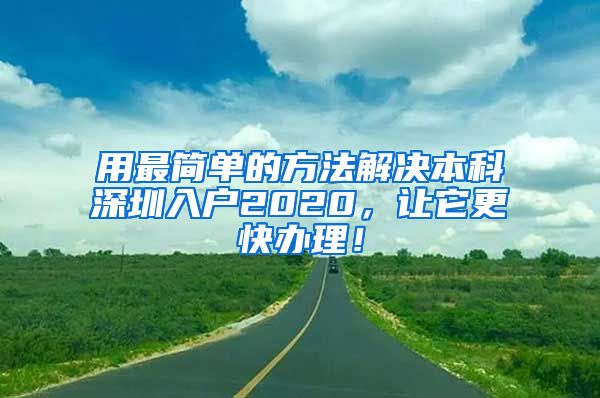 用最简单的方法解决本科深圳入户2020，让它更快办理！